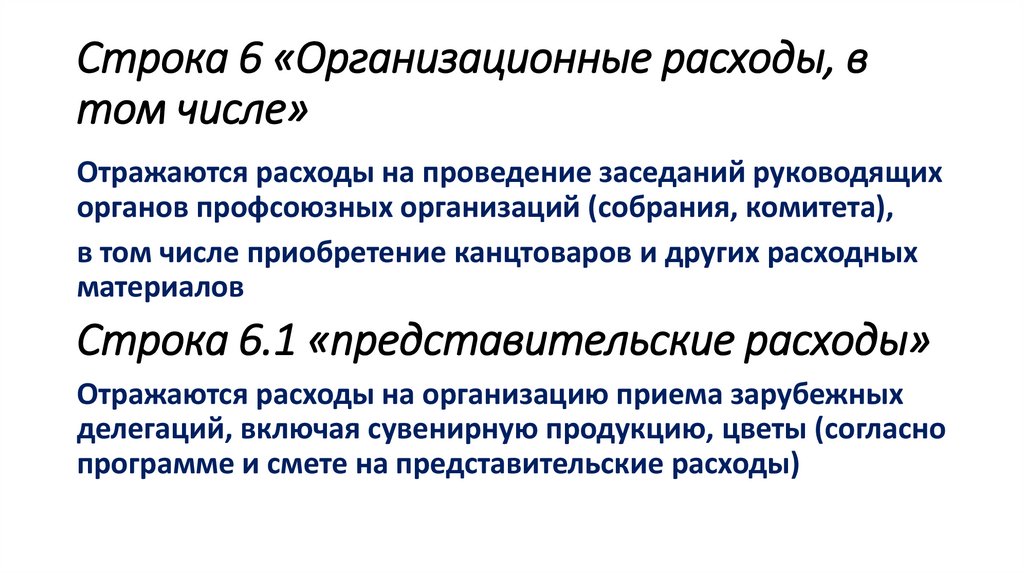 Строка 6 «Организационные расходы, в том числе»

Отражаются расходы на проведение заседаний руководящих органов профсоюзных организаций (собрания, комитета),

в том числе приобретение канцтоваров и других расходных материалов

Строка 6.1 «представительские расходы»

Отражаются расходы на организацию приема зарубежных делегаций, включая сувенирную продукцию, цветы (согласно программе и смете на представительские расходы)